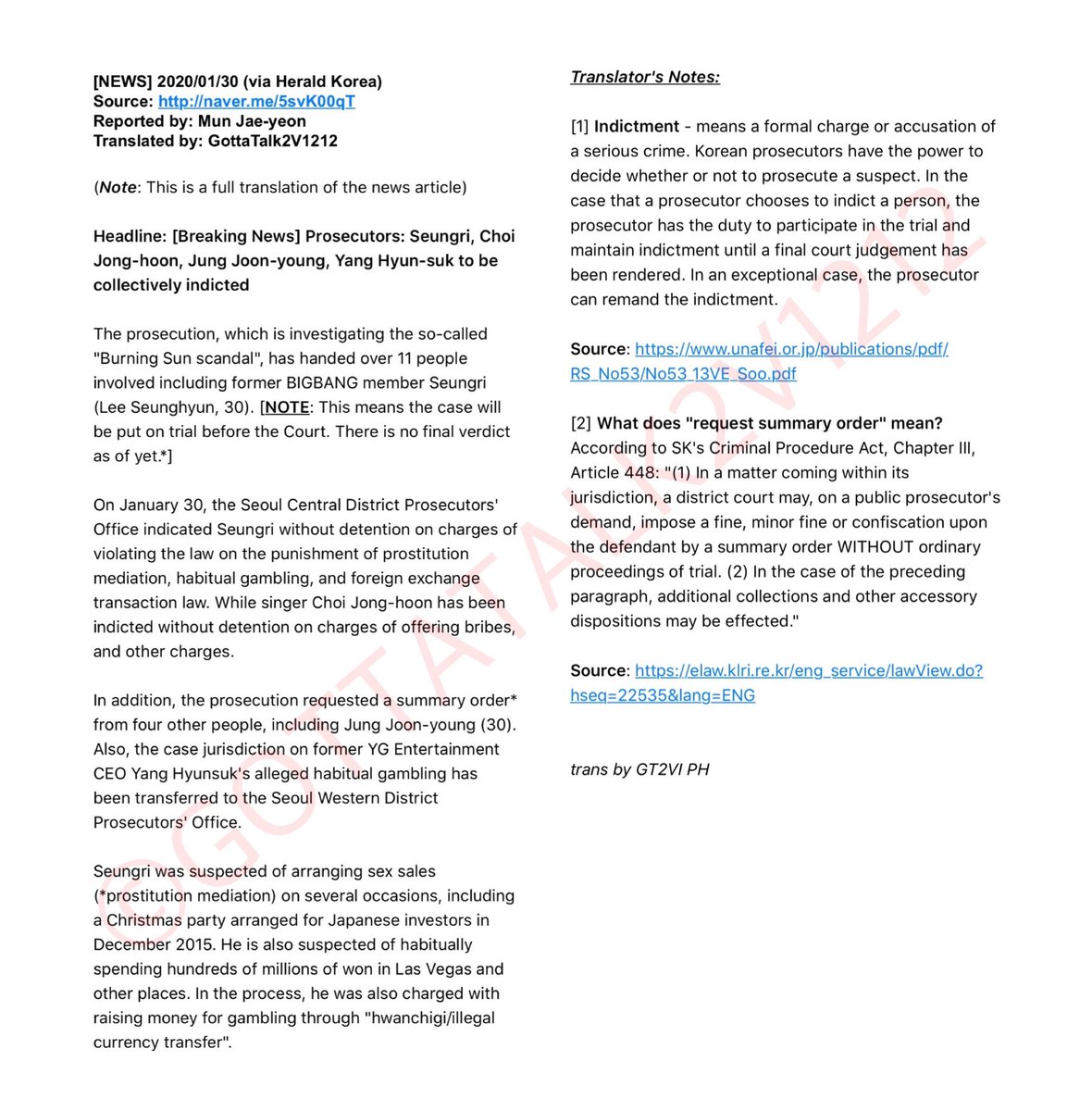 [NEWS] 2020/01/30 (via Herald Korea)
Source: http://naver.me/5svK00qT
Reported by: Mun Jae-yeon
Translated by: GottaTalk2V1212

(Note: This is a full translation of the news article)

Headline: [Breaking News] Prosecutors: Seungri, Choi Jong-hoon, Jung Joon-young, Yang Hyun-suk to be collectively indicted

The prosecution, which is investigating the so-called "Burning Sun scandal", has handed over 11 people involved including former BIGBANG member Seungri (Lee Seunghyun, 30). [NOTE: This means the case will be put on trial before the Court. There is no final verdict as of yet.*]

On January 30, the Seoul Central District Prosecutors' Office indicated Seungri without detention on charges of violating the law on the punishment of prostitution mediation, habitual gambling, and foreign exchange transaction law. While singer Choi Jong-hoon has been indicted without detention on charges of offering bribes, and other charges.

In addition, the prosecution requested a summary order* from four other people, including Jung Joon-young (30). Also, the case jurisdiction on former YG Entertainment CEO Yang Hyunsuk's alleged habitual gambling has been transferred to the Seoul Western District Prosecutors' Office.

Seungri was suspected of arranging sex sales (*prostitution mediation) on several occasions, including a Christmas party arranged for Japanese investors in December 2015. He is also suspected of habitually spending hundreds of millions of won in Las Vegas and other places. In the process, he was also charged with raising money for gambling through "hwanchigi/illegal currency transfer".

Translator's Notes:

[1] Indictment - means a formal charge or accusation of a serious crime. Korean prosecutors have the power to decide whether or not to prosecute a suspect. In the case that a prosecutor chooses to indict a person, the prosecutor has the duty to participate in the trial and maintain indictment until a final court judgement has been rendered. In an exceptional case, the prosecutor can remand the indictment.

Source: https://www.unafei.or.jp/publications/pdf/RS_No53/No53_13VE_Soo.pdf

[2] What does "request summary order" mean?
According to SK's Criminal Procedure Act, Chapter III, Article 448: "(1) In a matter coming within its jurisdiction, a district court may, on a public prosecutor's demand, impose a fine, minor fine or confiscation upon the defendant by a summary order WITHOUT ordinary proceedings of trial. (2) In the case of the preceding paragraph, additional collections and other accessory dispositions may be effected."

Source: https://elaw.klri.re.kr/eng_service/lawView.do?hseq=22535&lang=ENG

trans by GT2VI PH

©GOTTATALK2V1212